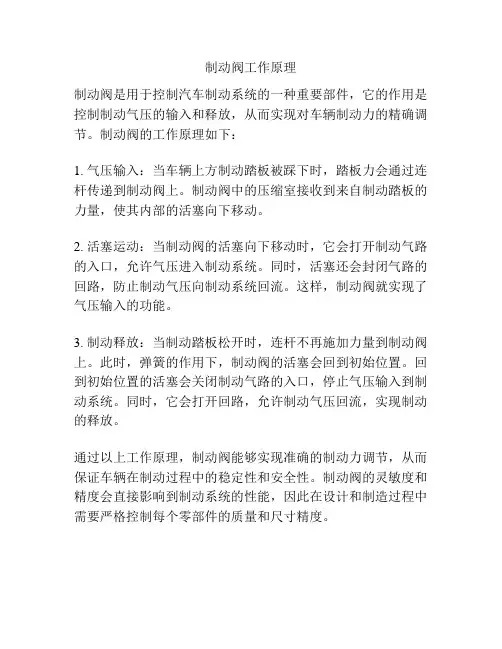 制动阀工作原理

制动阀是用于控制汽车制动系统的一种重要部件，它的作用是控制制动气压的输入和释放，从而实现对车辆制动力的精确调节。制动阀的工作原理如下：

1. 气压输入：当车辆上方制动踏板被踩下时，踏板力会通过连杆传递到制动阀上。制动阀中的压缩室接收到来自制动踏板的力量，使其内部的活塞向下移动。

2. 活塞运动：当制动阀的活塞向下移动时，它会打开制动气路的入口，允许气压进入制动系统。同时，活塞还会封闭气路的回路，防止制动气压向制动系统回流。这样，制动阀就实现了气压输入的功能。

3. 制动释放：当制动踏板松开时，连杆不再施加力量到制动阀上。此时，弹簧的作用下，制动阀的活塞会回到初始位置。回到初始位置的活塞会关闭制动气路的入口，停止气压输入到制动系统。同时，它会打开回路，允许制动气压回流，实现制动的释放。

通过以上工作原理，制动阀能够实现准确的制动力调节，从而保证车辆在制动过程中的稳定性和安全性。制动阀的灵敏度和精度会直接影响到制动系统的性能，因此在设计和制造过程中需要严格控制每个零部件的质量和尺寸精度。